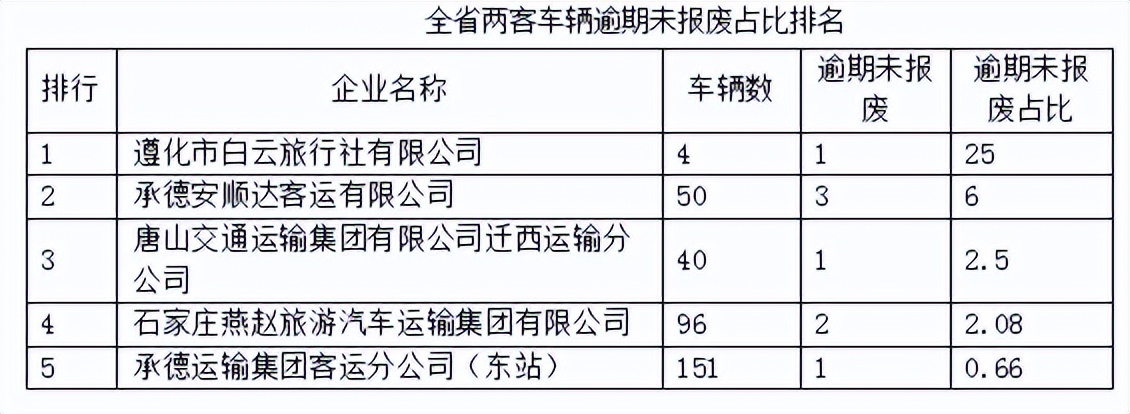 全省两客车辆逾期未报废占比排名

| 排行 | 企业名称 | 车辆数 | 逾期未报废 | 逾期未报废占比 |
|---|---|---|---|---|
| 1 | 遵化市白云旅行社有限公司 | 4 | 1 | 25 |
| 2 | 承德安顺达客运有限公司 | 50 | 3 | 6 |
| 3 | 唐山交通运输集团有限公司迁西运输分公司 | 40 | 1 | 2.5 |
| 4 | 石家庄燕赵旅游汽车运输集团有限公司 | 96 | 2 | 2.08 |
| 5 | 承德运输集团客运分公司（东站） | 151 | 1 | 0.66 |